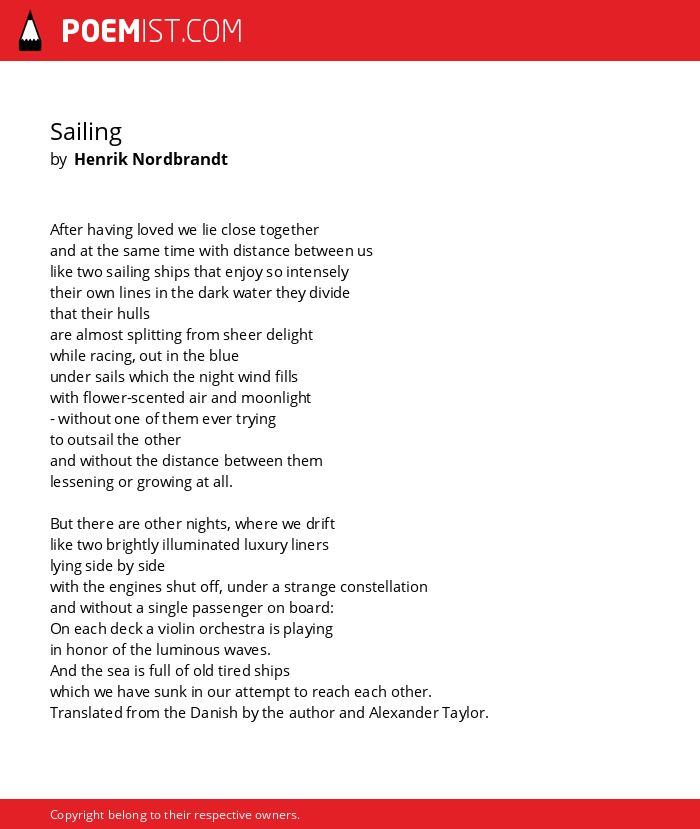 POEMIST.COM

Sailing
by Henrik Nordbrandt

After having loved we lie close together
and at the same time with distance between us
like two sailing ships that enjoy so intensely
their own lines in the dark water they divide
that their hulls
are almost splitting from sheer delight
while racing, out in the blue
under sails which the night wind fills
with flower-scented air and moonlight
- without one of them ever trying
to outsail the other
and without the distance between them
lessening or growing at all.

But there are other nights, where we drift
like two brightly illuminated luxury liners
lying side by side
with the engines shut off, under a strange constellation
and without a single passenger on board:
On each deck a violin orchestra is playing
in honor of the luminous waves.
And the sea is full of old tired ships
which we have sunk in our attempt to reach each other.
Translated from the Danish by the author and Alexander Taylor.

Copyright belong to their respective owners.